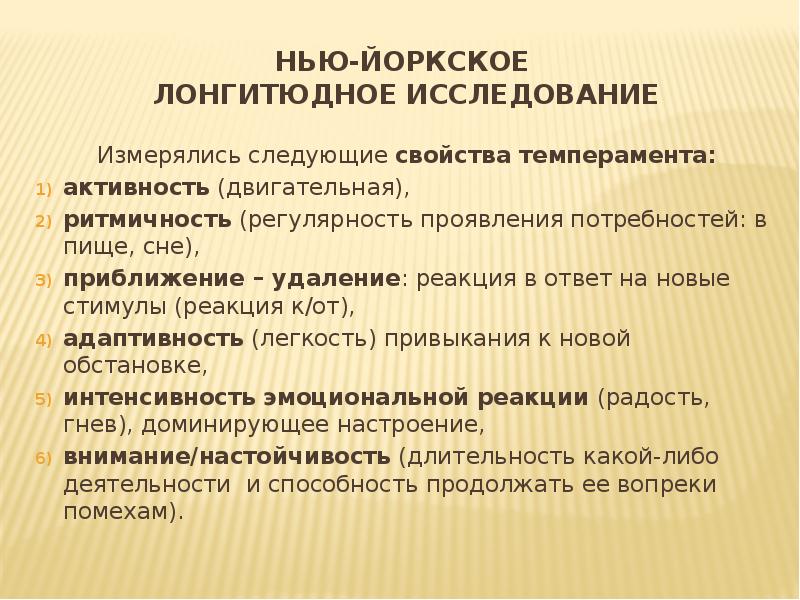 НЬЮ-ЙОРКСКОЕ
ЛОНГИТЮДНОЕ ИССЛЕДОВАНИЕ

Измерялись следующие свойства темперамента:

1) активность (двигательная),
2) ритмичность (регулярность проявления потребностей: в пище, сне),
3) приближение – удаление: реакция в ответ на новые стимулы (реакция к/от),
4) адаптивность (легкость) привыкания к новой обстановке,
5) интенсивность эмоциональной реакции (радость, гнев), доминирующее настроение,
6) внимание/настойчивость (длительность какой-либо деятельности и способность продолжать ее вопреки помехам).